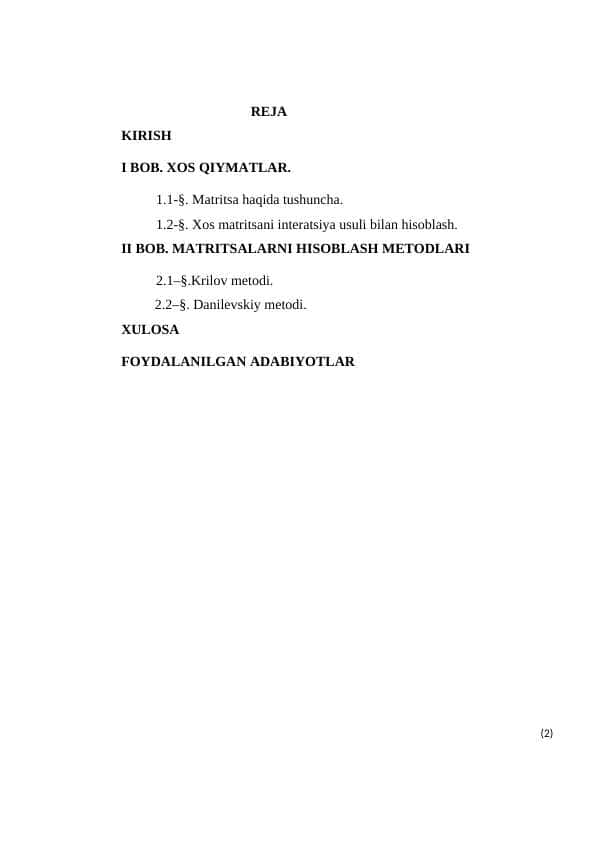 REJA

KIRISH

I BOB. XOS QIYMATLAR.

1.1-§. Matritsa haqida tushuncha.

1.2-§. Xos matritsani interatsiya usuli bilan hisoblash.

II BOB. MATRITSALARNI HISOBLASH METODLARI

2.1–§.Krilov metodi.

2.2–§. Danilevskiy metodi.

XULOSA

FOYDALANILGAN ADABIYOTLAR

(2)